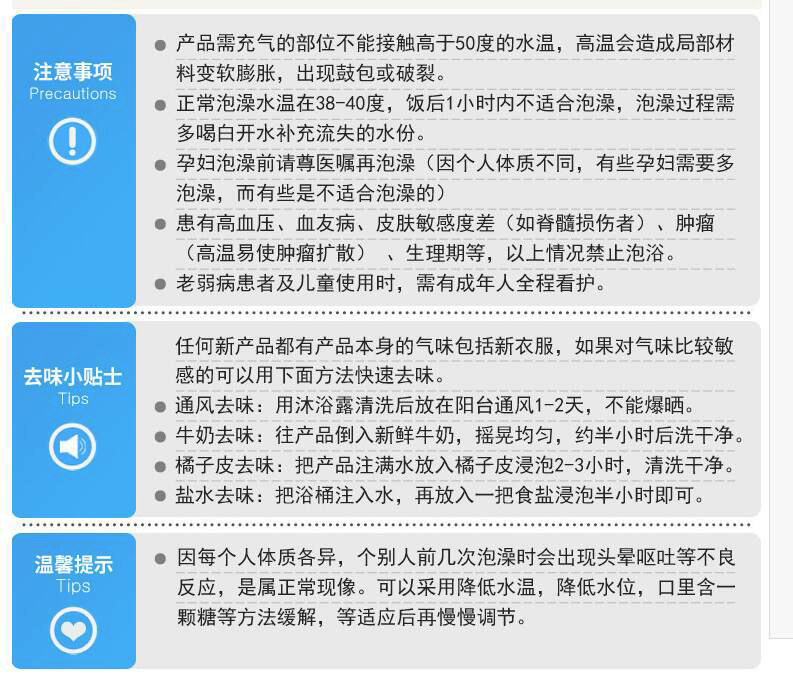 注意事项
Precautions

● 产品需充气的部位不能接触高于50度的水温，高温会造成局部材料变软膨胀，出现鼓包或破裂。
● 正常泡澡水温在38-40度，饭后1小时内不适合泡澡，泡澡过程需多喝白开水补充流失的水份。
● 孕妇泡澡前请尊医嘱再泡澡（因个人体质不同，有些孕妇需要多泡澡，而有些是不适合泡澡的）
● 患有高血压、血友病、皮肤敏感度差（如脊髓损伤者）、肿瘤（高温易使肿瘤扩散）、生理期等，以上情况禁止泡浴。
● 老弱病患者及儿童使用时，需有成年人全程看护。

去味小贴士
Tips

任何新产品都有产品本身的气味包括新衣服，如果对气味比较敏感的可以用下面方法快速去味。
● 通风去味：用沐浴露清洗后放在阳台通风1-2天，不能爆晒。
● 牛奶去味：往产品倒入新鲜牛奶，摇晃均匀，约半小时后洗干净。
● 橘子皮去味：把产品注满水放入橘子皮浸泡2-3小时，清洗干净。
● 盐水去味：把浴桶注入水，再放入一把食盐浸泡半小时即可。

温馨提示
Tips

● 因每个人体质各异，个别人前几次泡澡时会出现头晕呕吐等不良反应，是属正常现像。可以采用降低水温，降低水位，口里含一颗糖等方法缓解，等适应后再慢慢调节。